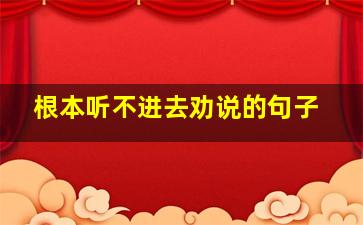 根本听不进去劝说的句子